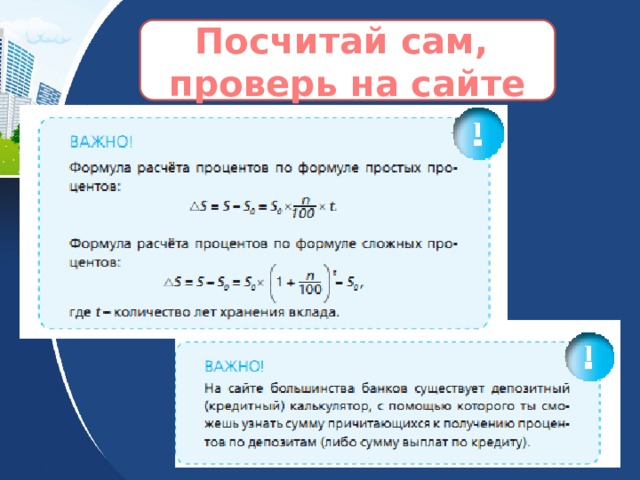 Посчитай сам, проверь на сайте

ВАЖНО!

!

Формула расчёта процентов по формуле простых процентов:

$\triangle S = S - S_0 = S_0 \times \frac{n}{100} \times t.$

Формула расчёта процентов по формуле сложных процентов:

$\triangle S = S - S_0 = S_0 \times \left(1 + \frac{n}{100}\right)^t - S_0,$

где $t$ – количество лет хранения вклада.

ВАЖНО!

!

На сайте большинства банков существует депозитный (кредитный) калькулятор, с помощью которого ты сможешь узнать сумму причитающихся к получению процентов по депозитам (либо сумму выплат по кредиту).